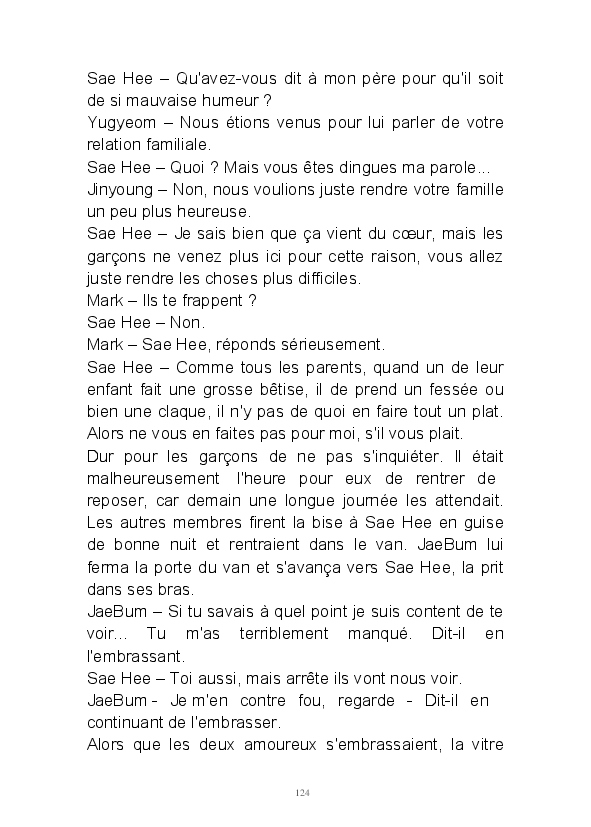 Sae Hee – Qu'avez-vous dit à mon père pour qu'il soit de si mauvaise humeur ?
Yugyeom – Nous étions venus pour lui parler de votre relation familiale.
Sae Hee – Quoi ? Mais vous êtes dingues ma parole...
Jinyoung – Non, nous voulions juste rendre votre famille un peu plus heureuse.
Sae Hee – Je sais bien que ça vient du cœur, mais les garçons ne venez plus ici pour cette raison, vous allez juste rendre les choses plus difficiles.
Mark – Ils te frappent ?
Sae Hee – Non.
Mark – Sae Hee, réponds sérieusement.
Sae Hee – Comme tous les parents, quand un de leur enfant fait une grosse bêtise, il de prend un fessée ou bien une claque, il n'y pas de quoi en faire tout un plat. Alors ne vous en faites pas pour moi, s'il vous plait.
Dur pour les garçons de ne pas s'inquiéter. Il était malheureusement l'heure pour eux de rentrer de reposer, car demain une longue journée les attendait. Les autres membres firent la bise à Sae Hee en guise de bonne nuit et rentraient dans le van. JaeBum lui ferma la porte du van et s'avança vers Sae Hee, la prit dans ses bras.
JaeBum – Si tu savais à quel point je suis content de te voir... Tu m'as terriblement manqué. Dit-il en l'embrassant.
Sae Hee – Toi aussi, mais arrête ils vont nous voir.
JaeBum - Je m'en contre fou, regarde - Dit-il en continuant de l'embrasser.
Alors que les deux amoureux s'embrassaient, la vitre

124